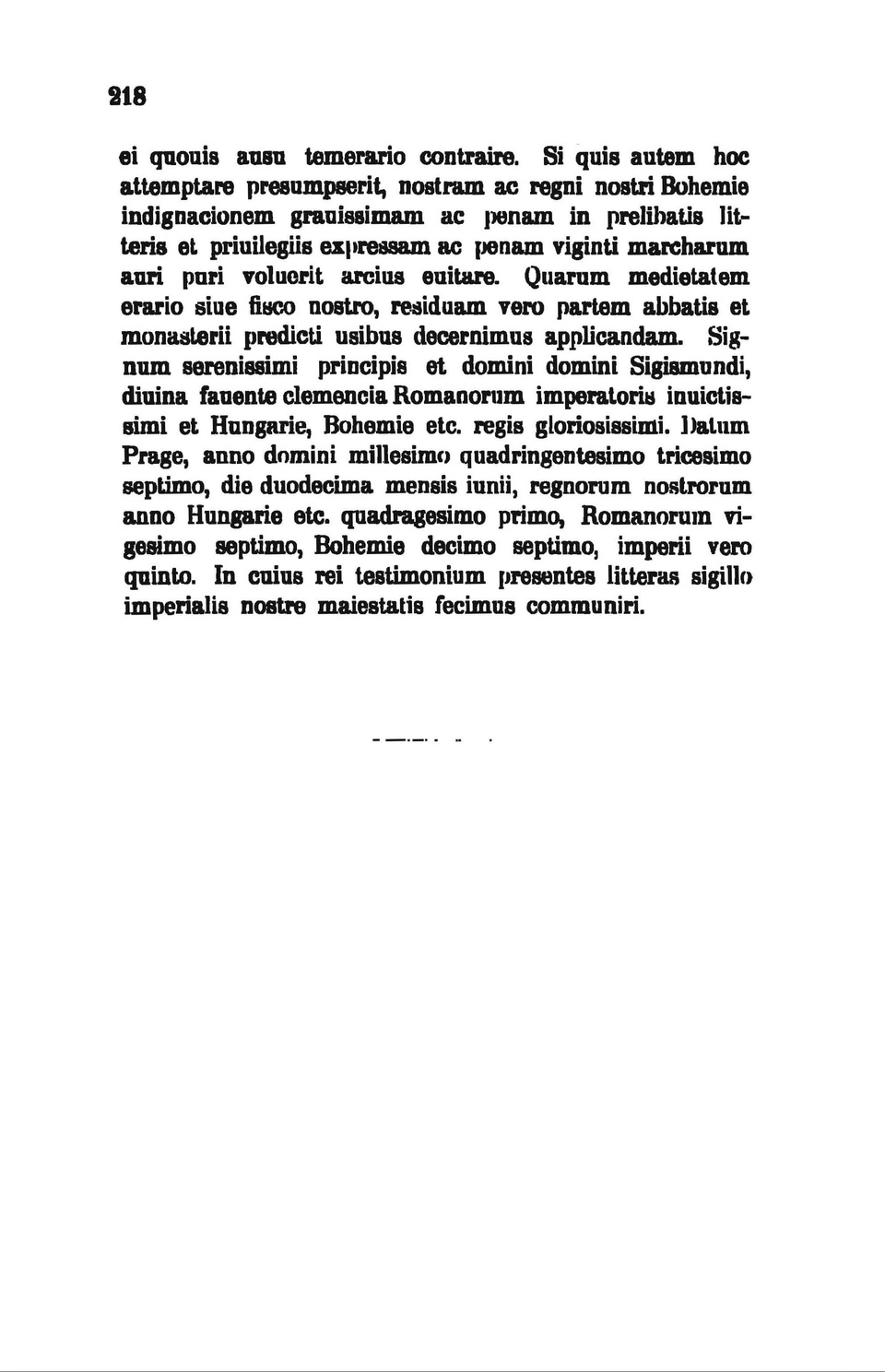 218

ei quouis ausu temerario contraire. Si quis autem hoc attemptare presumpserit, nostram ac regni nostri Bohemie indignacionem grauissimam ac penam in prelibatis litteris et priuilegiis expressam ac penam viginti marcharum auri puri voluerit arcius euitare. Quarum medietatem erario siue fisco nostro, residuam vero partem abbatis et monasterii predicti usibus decernimus applicandam. Signum serenissimi principis et domini domini Sigismundi, diuina fauente clemencia Romanorum imperatoris inuictissimi et Hungarie, Bohemie etc. regis gloriosissimi. Datum Prage, anno domini millesimo quadringentesimo tricesimo septimo, die duodecima mensis iunii, regnorum nostrorum anno Hungarie etc. quadragesimo primo, Romanorum vigesimo septimo, Bohemie decimo septimo, imperii vero quinto. In cuius rei testimonium presentes litteras sigillo imperialis nostre maiestatis fecimus communiri.